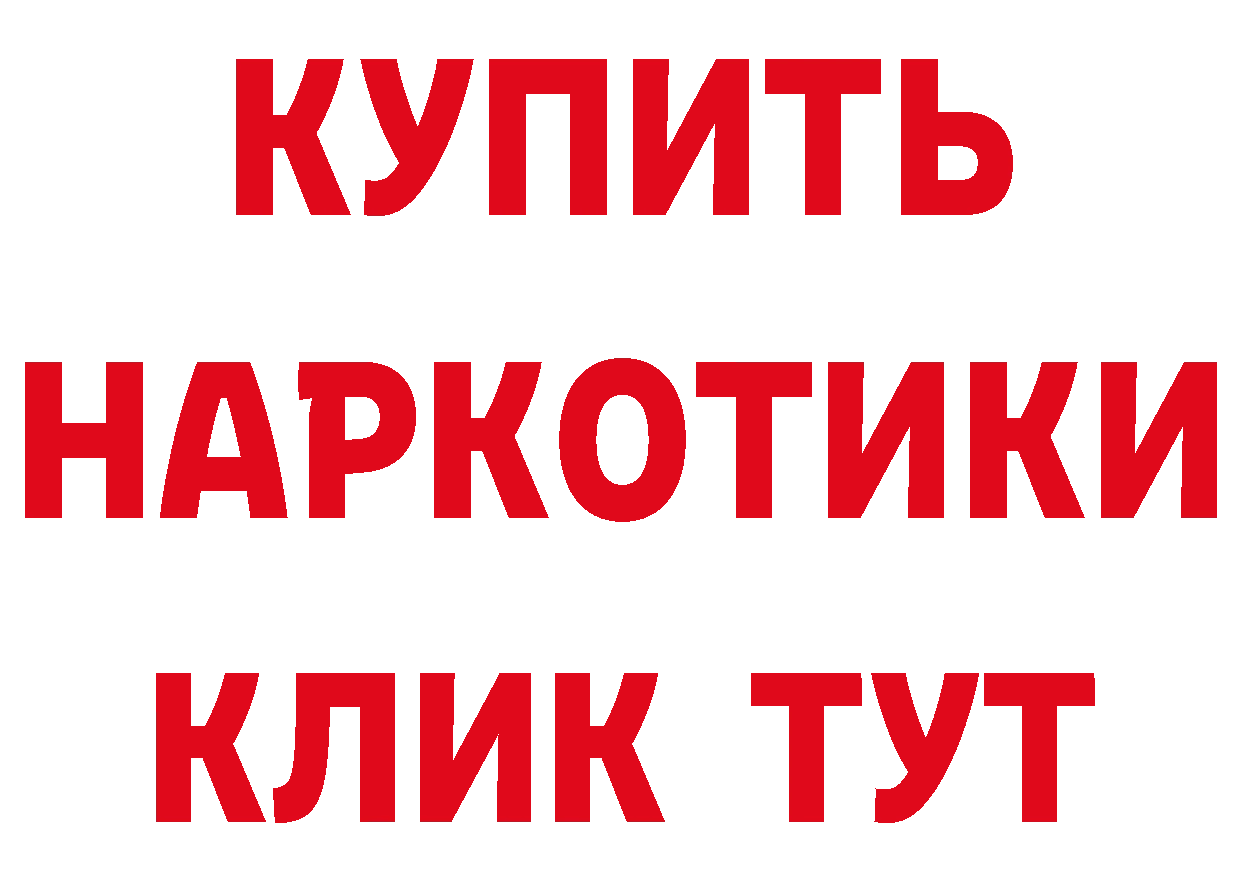 КУПИТЬ НАРКОТИКИ КЛИК ТУТ